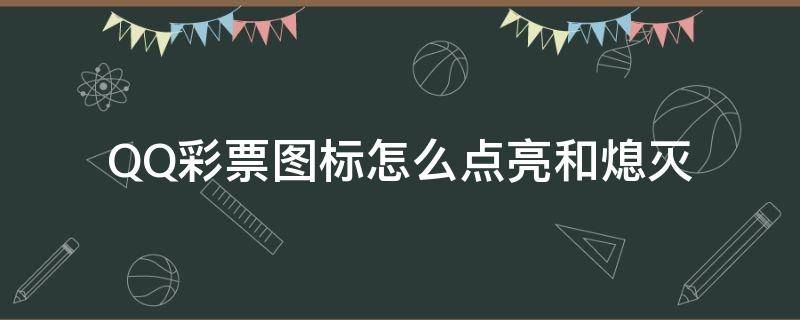 QQ彩票图标怎么点亮和熄灭